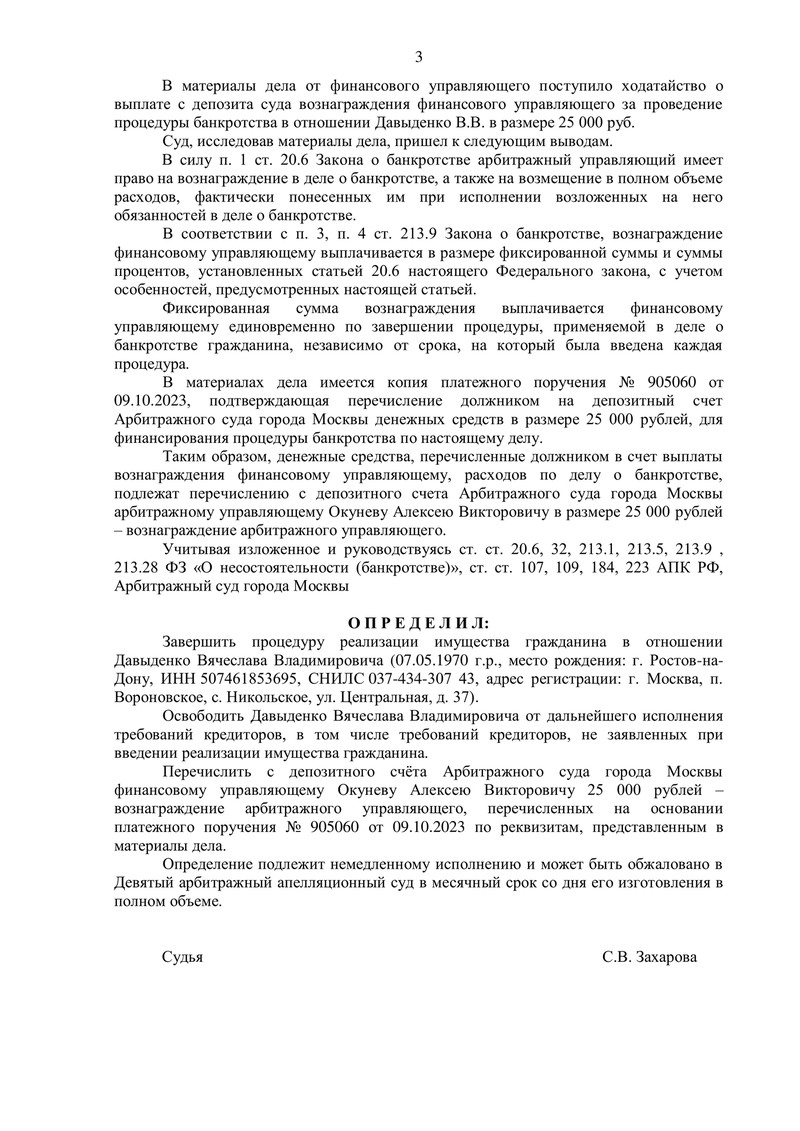 3

В материалы дела от финансового управляющего поступило ходатайство о выплате с депозита суда вознаграждения финансового управляющего за проведение процедуры банкротства в отношении Давыденко В.В. в размере 25 000 руб.

Суд, исследовав материалы дела, пришел к следующим выводам.

В силу п. 1 ст. 20.6 Закона о банкротстве арбитражный управляющий имеет право на вознаграждение в деле о банкротстве, а также на возмещение в полном объеме расходов, фактически понесенных им при исполнении возложенных на него обязанностей в деле о банкротстве.

В соответствии с п. 3, п. 4 ст. 213.9 Закона о банкротстве, вознаграждение финансовому управляющему выплачивается в размере фиксированной суммы и суммы процентов, установленных статьей 20.6 настоящего Федерального закона, с учетом особенностей, предусмотренных настоящей статьей.

Фиксированная сумма вознаграждения выплачивается финансовому управляющему единовременно по завершении процедуры, применяемой в деле о банкротстве гражданина, независимо от срока, на который была введена каждая процедура.

В материалах дела имеется копия платежного поручения № 905060 от 09.10.2023, подтверждающая перечисление должником на депозитный счет Арбитражного суда города Москвы денежных средств в размере 25 000 рублей, для финансирования процедуры банкротства по настоящему делу.

Таким образом, денежные средства, перечисленные должником в счет выплаты вознаграждения финансовому управляющему, расходов по делу о банкротстве, подлежат перечислению с депозитного счета Арбитражного суда города Москвы арбитражному управляющему Окуневу Алексею Викторовичу в размере 25 000 рублей – вознаграждение арбитражного управляющего.

Учитывая изложенное и руководствуясь ст. ст. 20.6, 32, 213.1, 213.5, 213.9 , 213.28 ФЗ «О несостоятельности (банкротстве)», ст. ст. 107, 109, 184, 223 АПК РФ, Арбитражный суд города Москвы

О П Р Е Д Е Л И Л:

Завершить процедуру реализации имущества гражданина в отношении Давыденко Вячеслава Владимировича (07.05.1970 г.р., место рождения: г. Ростов-на-Дону, ИНН 507461853695, СНИЛС 037-434-307 43, адрес регистрации: г. Москва, п. Вороновское, с. Никольское, ул. Центральная, д. 37).

Освободить Давыденко Вячеслава Владимировича от дальнейшего исполнения требований кредиторов, в том числе требований кредиторов, не заявленных при введении реализации имущества гражданина.

Перечислить с депозитного счёта Арбитражного суда города Москвы финансовому управляющему Окуневу Алексею Викторовичу 25 000 рублей – вознаграждение арбитражного управляющего, перечисленных на основании платежного поручения № 905060 от 09.10.2023 по реквизитам, представленным в материалы дела.

Определение подлежит немедленному исполнению и может быть обжаловано в Девятый арбитражный апелляционный суд в месячный срок со дня его изготовления в полном объеме.

Судья С.В. Захарова